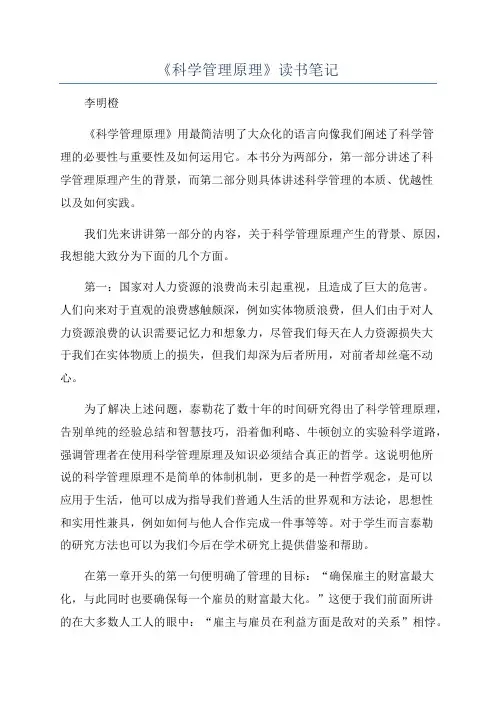 《科学管理原理》读书笔记

李明橙

《科学管理原理》用最简洁明了大众化的语言向像我们阐述了科学管理的必要性与重要性及如何运用它。本书分为两部分，第一部分讲述了科学管理原理产生的背景，而第二部分则具体讲述科学管理的本质、优越性以及如何实践。

我们先来讲讲第一部分的内容，关于科学管理原理产生的背景、原因，我想能大致分为下面的几个方面。

第一：国家对人力资源的浪费尚未引起重视，且造成了巨大的危害。人们向来对于直观的浪费感触颇深，例如实体物质浪费，但人们由于对人力资源浪费的认识需要记忆力和想象力，尽管我们每天在人力资源损失大于我们在实体物质上的损失，但我们却深为后者所用，对前者却丝毫不动心。

为了解决上述问题，泰勒花了数十年的时间研究得出了科学管理原理，告别单纯的经验总结和智慧技巧，沿着伽利略、牛顿创立的实验科学道路，强调管理者在使用科学管理原理及知识必须结合真正的哲学。这说明他所说的科学管理原理不是简单的体制机制，更多的是一种哲学观念，是可以应用于生活，他可以成为指导我们普通人生活的世界观和方法论，思想性和实用性兼具，例如如何与他人合作完成一件事等等。对于学生而言泰勒的研究方法也可以为我们今后在学术研究上提供借鉴和帮助。

在第一章开头的第一句便明确了管理的目标：“确保雇主的财富最大化，与此同时也要确保每一个雇员的财富最大化。”这便于我们前面所讲的在大多数人工人的眼中：“雇主与雇员在利益方面是敌对的关系”相悖。